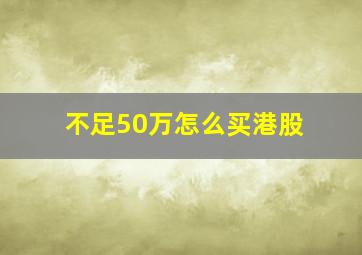 不足50万怎么买港股